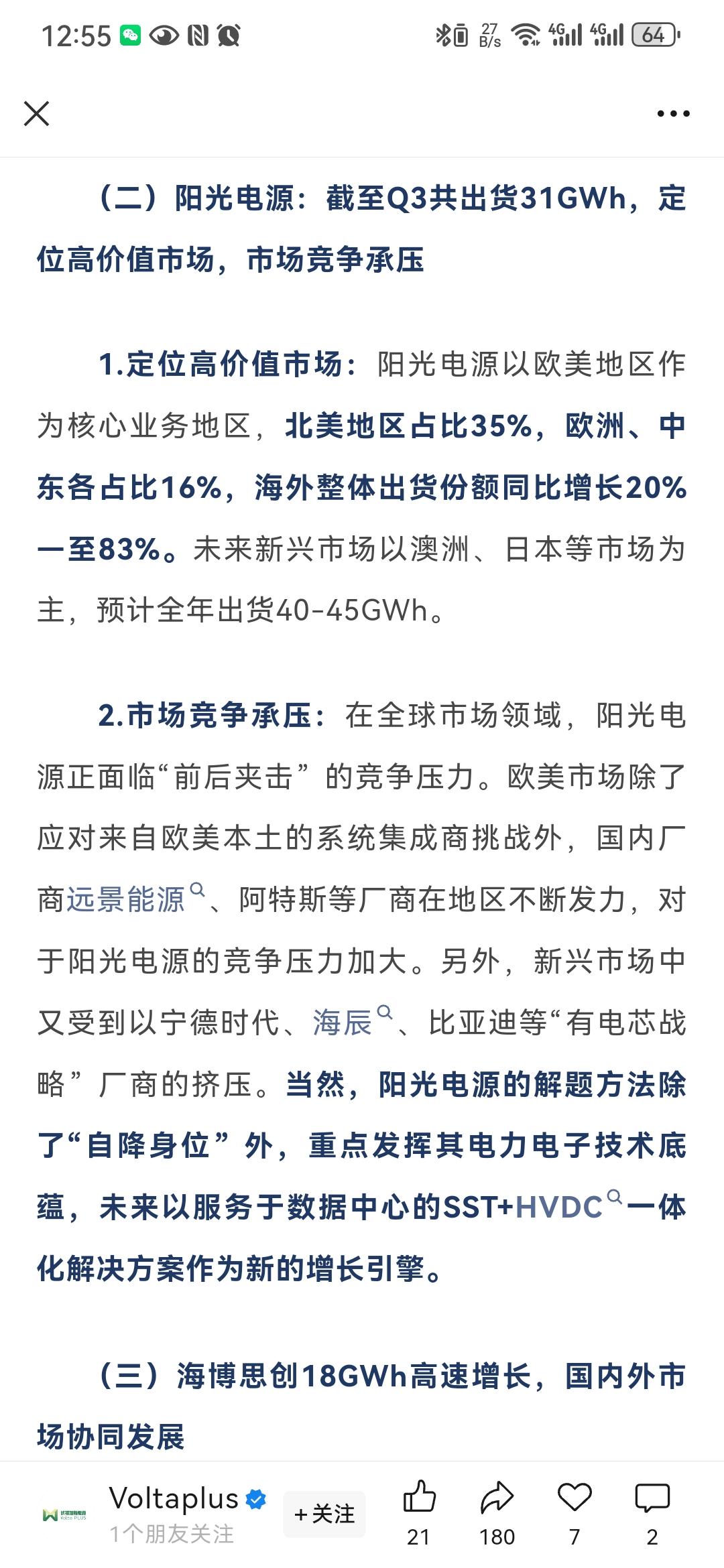 12:55 27 B/s 4G 4G 64

（二）阳光电源：截至Q3共出货31GWh，定位高价值市场，市场竞争承压

1.定位高价值市场：阳光电源以欧美地区作为核心业务地区，北美地区占比35%，欧洲、中东各占比16%，海外整体出货份额同比增长20%一至83%。未来新兴市场以澳洲、日本等市场为主，预计全年出货40-45GWh。

2.市场竞争承压：在全球市场领域，阳光电源正面临“前后夹击”的竞争压力。欧美市场除了应对来自欧美本土的系统集成商挑战外，国内厂商远景能源、阿特斯等厂商在地区不断发力，对于阳光电源的竞争压力加大。另外，新兴市场中又受到以宁德时代、海辰、比亚迪等“有电芯战略”厂商的挤压。当然，阳光电源的解题方法除了“自降身位”外，重点发挥其电力电子技术底蕴，未来以服务于数据中心的SST+HVDC一体化解决方案作为新的增长引擎。

（三）海博思创18GWh高速增长，国内外市场协同发展

Voltaplus
1个朋友关注
+关注
21
180
7
2